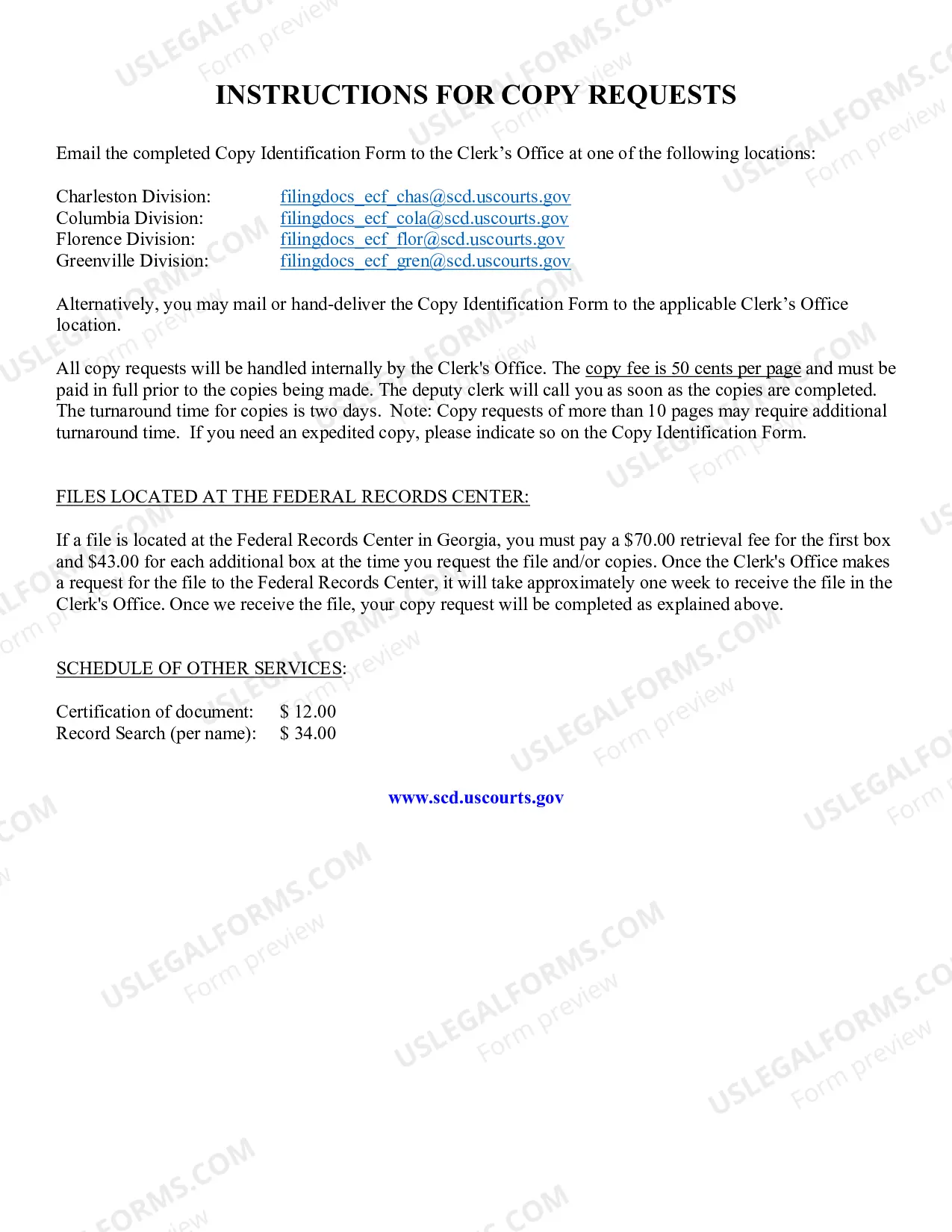 INSTRUCTIONS FOR COPY REQUESTS

Email the completed Copy Identification Form to the Clerk's Office at one of the following locations:

Charleston Division: filingdocs_ecf_chas@scd.uscourts.gov
Columbia Division: filingdocs_ecf_cola@scd.uscourts.gov
Florence Division: filingdocs_ecf_flor@scd.uscourts.gov
Greenville Division: filingdocs_ecf_gren@scd.uscourts.gov

Alternatively, you may mail or hand-deliver the Copy Identification Form to the applicable Clerk's Office location.

All copy requests will be handled internally by the Clerk's Office. The copy fee is 50 cents per page and must be paid in full prior to the copies being made. The deputy clerk will call you as soon as the copies are completed. The turnaround time for copies is two days. Note: Copy requests of more than 10 pages may require additional turnaround time. If you need an expedited copy, please indicate so on the Copy Identification Form.

FILES LOCATED AT THE FEDERAL RECORDS CENTER:

If a file is located at the Federal Records Center in Georgia, you must pay a $70.00 retrieval fee for the first box and $43.00 for each additional box at the time you request the file and/or copies. Once the Clerk's Office makes a request for the file to the Federal Records Center, it will take approximately one week to receive the file in the Clerk's Office. Once we receive the file, your copy request will be completed as explained above.

SCHEDULE OF OTHER SERVICES:

Certification of document: $ 12.00
Record Search (per name): $ 34.00

www.scd.uscourts.gov

USLEGALFORMS.COM
Form preview